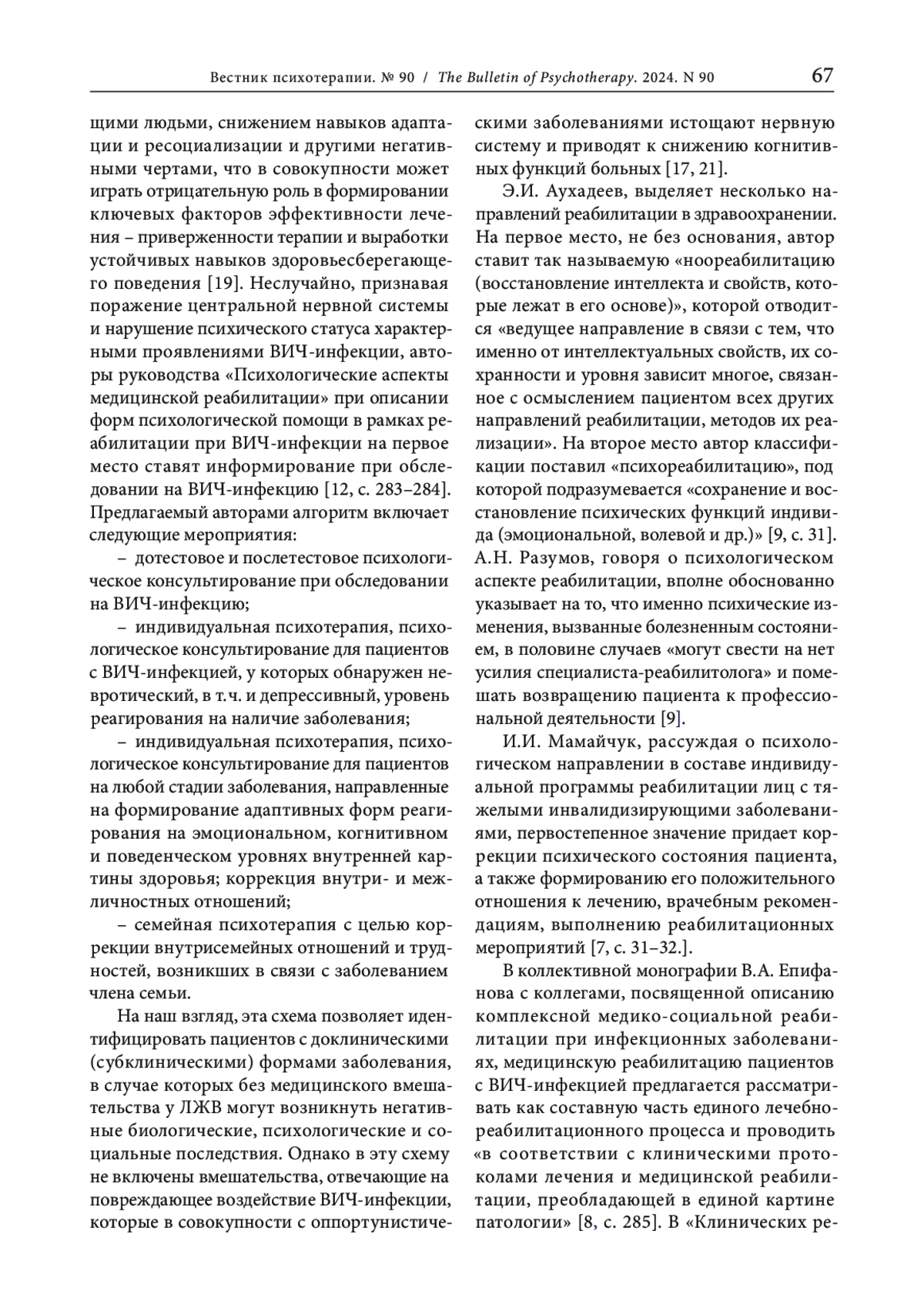 Вестник психотерапии. № 90 / The Bulletin of Psychotherapy. 2024. N 90 67

щими людьми, снижением навыков адаптации и ресоциализации и другими негативными чертами, что в совокупности может играть отрицательную роль в формировании ключевых факторов эффективности лечения – приверженности терапии и выработки устойчивых навыков здоровьесберегающего поведения [19]. Неслучайно, признавая поражение центральной нервной системы и нарушение психического статуса характерными проявлениями ВИЧ-инфекции, авторы руководства «Психологические аспекты медицинской реабилитации» при описании форм психологической помощи в рамках реабилитации при ВИЧ-инфекции на первое место ставят информирование при обследовании на ВИЧ-инфекцию [12, с. 283–284]. Предлагаемый авторами алгоритм включает следующие мероприятия:

– дотестовое и послетестовое психологическое консультирование при обследовании на ВИЧ-инфекцию;

– индивидуальная психотерапия, психологическое консультирование для пациентов с ВИЧ-инфекцией, у которых обнаружен невротический, в т.ч. и депрессивный, уровень реагирования на наличие заболевания;

– индивидуальная психотерапия, психологическое консультирование для пациентов на любой стадии заболевания, направленные на формирование адаптивных форм реагирования на эмоциональном, когнитивном и поведенческом уровнях внутренней картины здоровья; коррекция внутри- и межличностных отношений;

– семейная психотерапия с целью коррекции внутрисемейных отношений и трудностей, возникших в связи с заболеванием члена семьи.

На наш взгляд, эта схема позволяет идентифицировать пациентов с доклиническими (субклиническими) формами заболевания, в случае которых без медицинского вмешательства у ЛЖВ могут возникнуть негативные биологические, психологические и социальные последствия. Однако в эту схему не включены вмешательства, отвечающие на повреждающее воздействие ВИЧ-инфекции, которые в совокупности с оппортунистическими заболеваниями истощают нервную систему и приводят к снижению когнитивных функций больных [17, 21].

Э.И. Аухадеев, выделяет несколько направлений реабилитации в здравоохранении. На первое место, не без основания, автор ставит так называемую «ноореабилитацию (восстановление интеллекта и свойств, которые лежат в его основе)», которой отводится «ведущее направление в связи с тем, что именно от интеллектуальных свойств, их сохранности и уровня зависит многое, связанное с осмыслением пациентом всех других направлений реабилитации, методов их реализации». На второе место автор классификации поставил «психореабилитацию», под которой подразумевается «сохранение и восстановление психических функций индивида (эмоциональной, волевой и др.)» [9, с. 31]. А.Н. Разумов, говоря о психологическом аспекте реабилитации, вполне обоснованно указывает на то, что именно психические изменения, вызванные болезненным состоянием, в половине случаев «могут свести на нет усилия специалиста-реабилитолога» и помешать возвращению пациента к профессиональной деятельности [9].

И.И. Мамайчук, рассуждая о психологическом направлении в составе индивидуальной программы реабилитации лиц с тяжелыми инвалидизирующими заболеваниями, первостепенное значение придает коррекции психического состояния пациента, а также формированию его положительного отношения к лечению, врачебным рекомендациям, выполнению реабилитационных мероприятий [7, с. 31–32.].

В коллективной монографии В.А. Епифанова с коллегами, посвященной описанию комплексной медико-социальной реабилитации при инфекционных заболеваниях, медицинскую реабилитацию пациентов с ВИЧ-инфекцией предлагается рассматривать как составную часть единого лечебно-реабилитационного процесса и проводить «в соответствии с клиническими протоколами лечения и медицинской реабилитации, преобладающей в единой картине патологии» [8, с. 285]. В «Клинических ре-